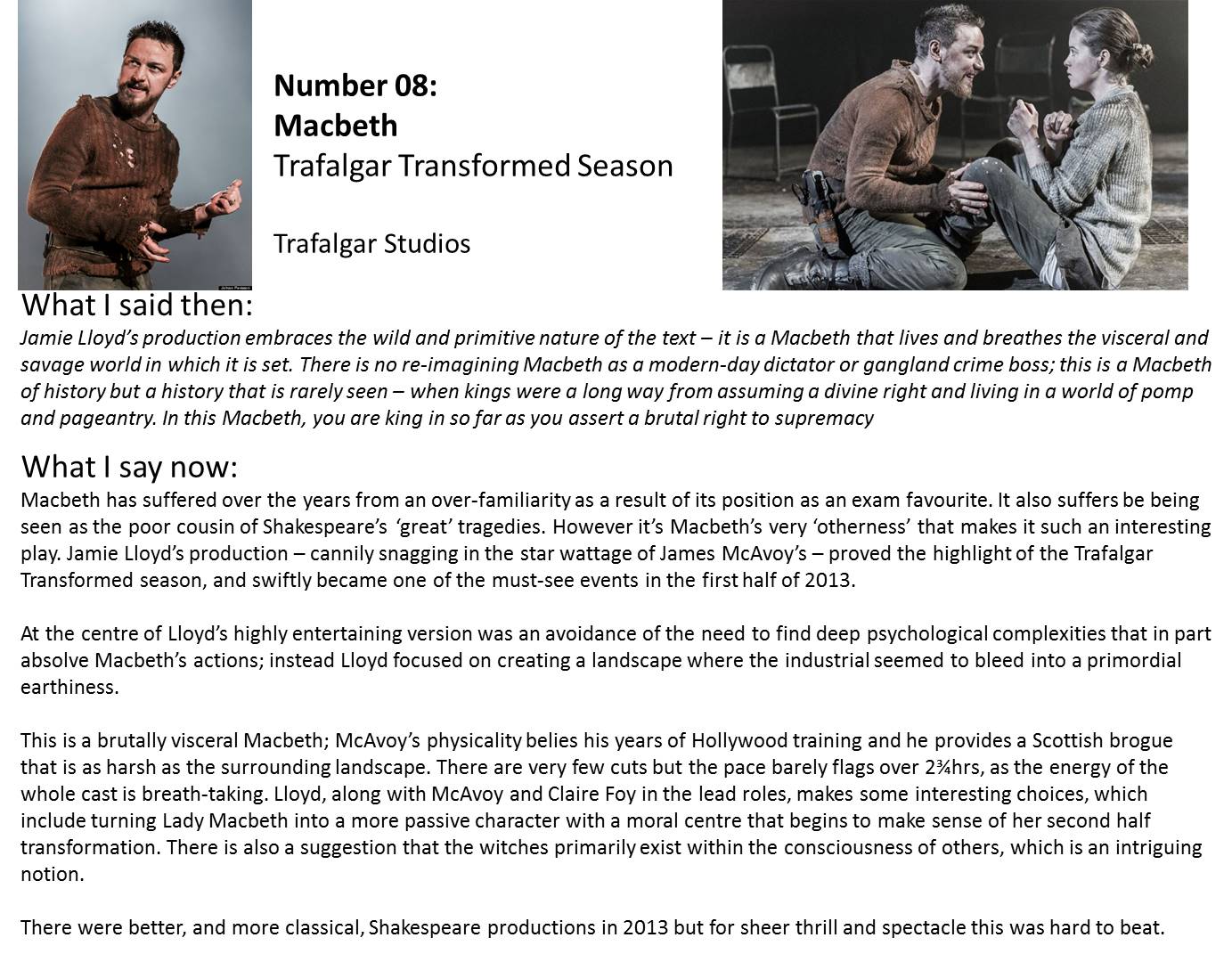 Number 08:
Macbeth
Trafalgar Transformed Season

Trafalgar Studios

What I said then:
Jamie Lloyd's production embraces the wild and primitive nature of the text – it is a Macbeth that lives and breathes the visceral and savage world in which it is set. There is no re-imagining Macbeth as a modern-day dictator or gangland crime boss; this is a Macbeth of history but a history that is rarely seen – when kings were a long way from assuming a divine right and living in a world of pomp and pageantry. In this Macbeth, you are king in so far as you assert a brutal right to supremacy

What I say now:
Macbeth has suffered over the years from an over-familiarity as a result of its position as an exam favourite. It also suffers be being seen as the poor cousin of Shakespeare's 'great' tragedies. However it's Macbeth's very 'otherness' that makes it such an interesting play. Jamie Lloyd's production – cannily snagging in the star wattage of James McAvoy's – proved the highlight of the Trafalgar Transformed season, and swiftly became one of the must-see events in the first half of 2013.

At the centre of Lloyd's highly entertaining version was an avoidance of the need to find deep psychological complexities that in part absolve Macbeth's actions; instead Lloyd focused on creating a landscape where the industrial seemed to bleed into a primordial earthiness.

This is a brutally visceral Macbeth; McAvoy's physicality belies his years of Hollywood training and he provides a Scottish brogue that is as harsh as the surrounding landscape. There are very few cuts but the pace barely flags over 2¾hrs, as the energy of the whole cast is breath-taking. Lloyd, along with McAvoy and Claire Foy in the lead roles, makes some interesting choices, which include turning Lady Macbeth into a more passive character with a moral centre that begins to make sense of her second half transformation. There is also a suggestion that the witches primarily exist within the consciousness of others, which is an intriguing notion.

There were better, and more classical, Shakespeare productions in 2013 but for sheer thrill and spectacle this was hard to beat.